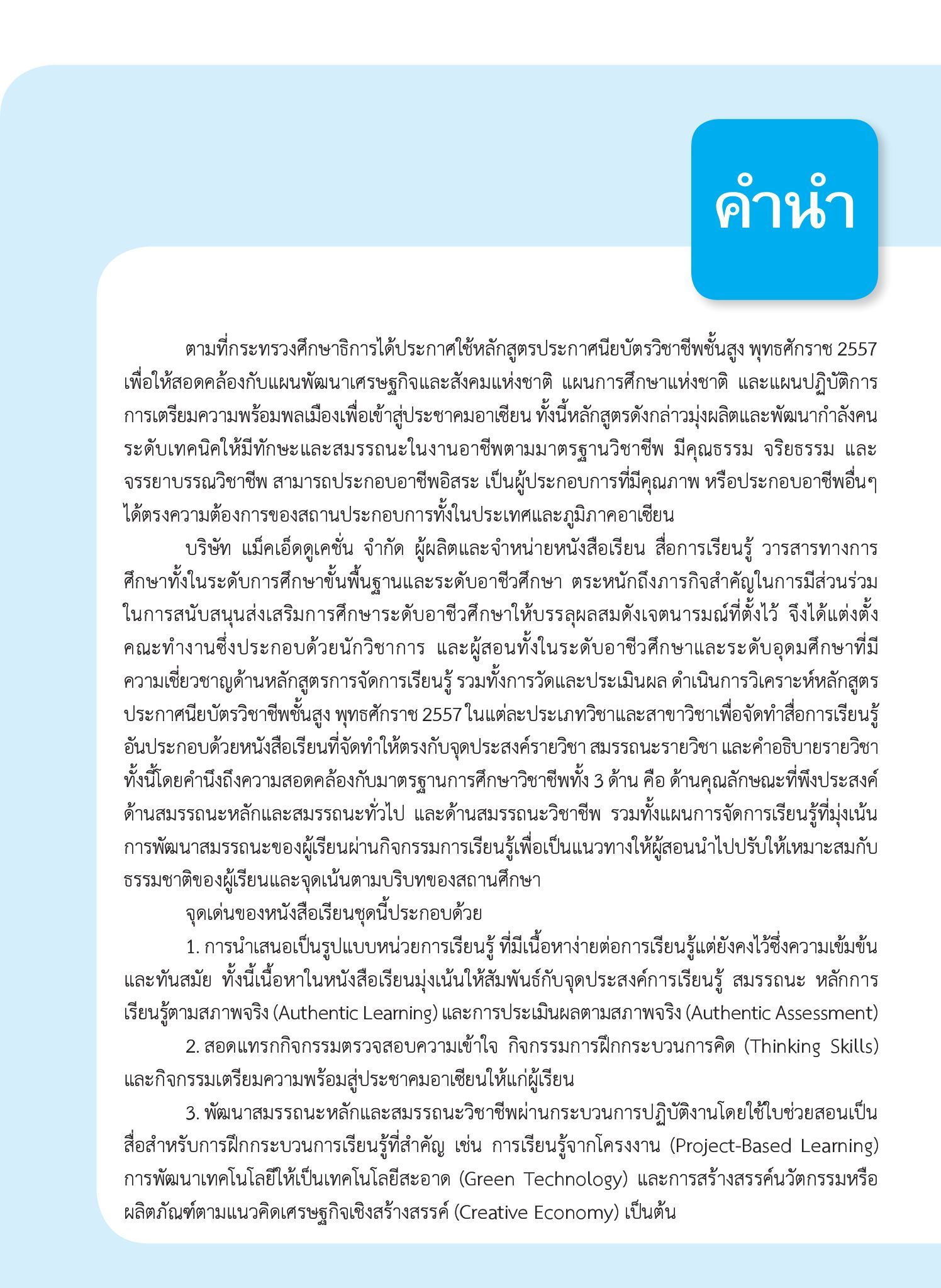 คำนำ

ตามที่กระทรวงศึกษาธิการได้ประกาศใช้หลักสูตรประกาศนียบัตรวิชาชีพชั้นสูง พุทธศักราช 2557 เพื่อให้สอดคล้องกับแผนพัฒนาเศรษฐกิจและสังคมแห่งชาติ แผนการศึกษาแห่งชาติ และแผนปฏิบัติการการเตรียมความพร้อมพลเมืองเพื่อเข้าสู่ประชาคมอาเซียน ทั้งนี้หลักสูตรดังกล่าวมุ่งผลิตและพัฒนากำลังคนระดับเทคนิคให้มีทักษะและสมรรถนะในงานอาชีพตามมาตรฐานวิชาชีพ มีคุณธรรม จริยธรรม และจรรยาบรรณวิชาชีพ สามารถประกอบอาชีพอิสระ เป็นผู้ประกอบการที่มีคุณภาพ หรือประกอบอาชีพอื่นๆ ได้ตรงความต้องการของสถานประกอบการทั้งในประเทศและภูมิภาคอาเซียน

บริษัท แม็คเอ็ดดูเคชั่น จำกัด ผู้ผลิตและจำหน่ายหนังสือเรียน สื่อการเรียนรู้ วารสารทางการศึกษาทั้งในระดับการศึกษาขั้นพื้นฐานและระดับอาชีวศึกษา ตระหนักถึงภารกิจสำคัญในการมีส่วนร่วมในการสนับสนุนส่งเสริมการศึกษาระดับอาชีวศึกษาให้บรรลุผลสมดังเจตนารมณ์ที่ตั้งไว้ จึงได้แต่งตั้งคณะทำงานซึ่งประกอบด้วยนักวิชาการ และผู้สอนทั้งในระดับอาชีวศึกษาและระดับอุดมศึกษาที่มีความเชี่ยวชาญด้านหลักสูตรการจัดการเรียนรู้ รวมทั้งการวัดและประเมินผล ดำเนินการวิเคราะห์หลักสูตรประกาศนียบัตรวิชาชีพชั้นสูง พุทธศักราช 2557 ในแต่ละประเภทวิชาและสาขาวิชาเพื่อจัดทำสื่อการเรียนรู้อันประกอบด้วยหนังสือเรียนที่จัดทำให้ตรงกับจุดประสงค์รายวิชา สมรรถนะรายวิชา และคำอธิบายรายวิชา ทั้งนี้โดยคำนึงถึงความสอดคล้องกับมาตรฐานการศึกษาวิชาชีพทั้ง 3 ด้าน คือ ด้านคุณลักษณะที่พึงประสงค์ ด้านสมรรถนะหลักและสมรรถนะทั่วไป และด้านสมรรถนะวิชาชีพ รวมทั้งแผนการจัดการเรียนรู้ที่มุ่งเน้นการพัฒนาสมรรถนะของผู้เรียนผ่านกิจกรรมการเรียนรู้เพื่อเป็นแนวทางให้ผู้สอนนำไปปรับให้เหมาะสมกับธรรมชาติของผู้เรียนและจุดเน้นตามบริบทของสถานศึกษา

จุดเด่นของหนังสือเรียนชุดนี้ประกอบด้วย

1. การนำเสนอเป็นรูปแบบหน่วยการเรียนรู้ ที่มีเนื้อหาง่ายต่อการเรียนรู้แต่ยังคงไว้ซึ่งความเข้มข้นและทันสมัย ทั้งนี้เนื้อหาในหนังสือเรียนมุ่งเน้นให้สัมพันธ์กับจุดประสงค์การเรียนรู้ สมรรถนะ หลักการเรียนรู้ตามสภาพจริง (Authentic Learning) และการประเมินผลตามสภาพจริง (Authentic Assessment)

2. สอดแทรกกิจกรรมตรวจสอบความเข้าใจ กิจกรรมการฝึกกระบวนการคิด (Thinking Skills) และกิจกรรมเตรียมความพร้อมสู่ประชาคมอาเซียนให้แก่ผู้เรียน

3. พัฒนาสมรรถนะหลักและสมรรถนะวิชาชีพผ่านกระบวนการปฏิบัติงานโดยใช้ใบช่วยสอนเป็นสื่อสำหรับการฝึกกระบวนการเรียนรู้ที่สำคัญ เช่น การเรียนรู้จากโครงงาน (Project-Based Learning) การพัฒนาเทคโนโลยีให้เป็นเทคโนโลยีสะอาด (Green Technology) และการสร้างสรรค์นวัตกรรมหรือผลิตภัณฑ์ตามแนวคิดเศรษฐกิจเชิงสร้างสรรค์ (Creative Economy) เป็นต้น